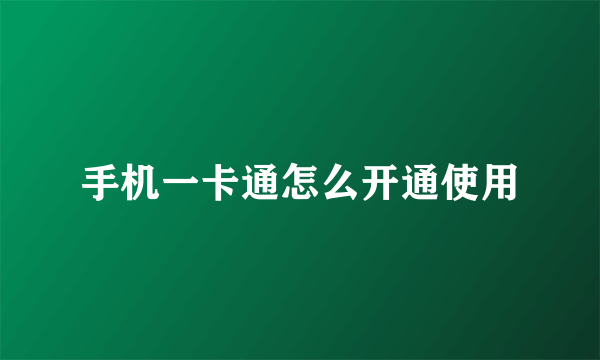 手机一卡通怎么开通使用